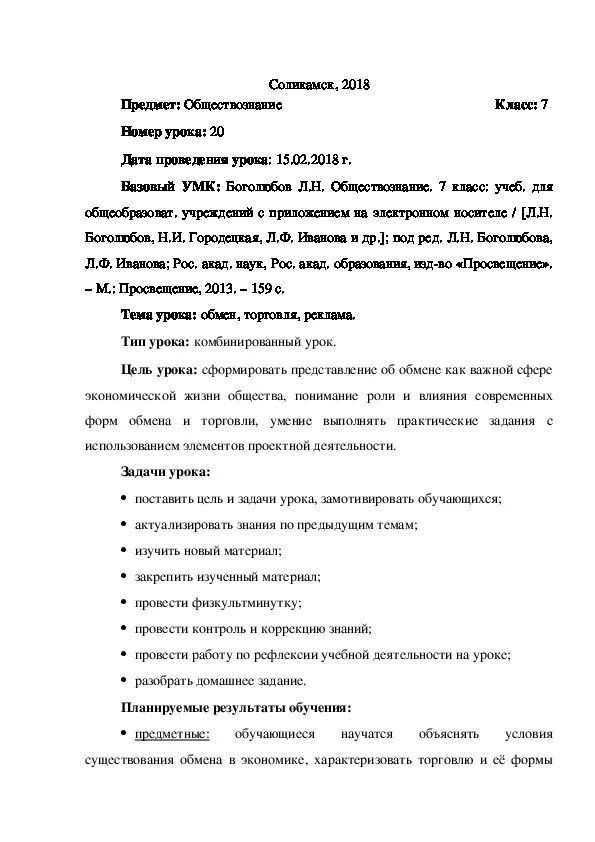 Соликамск, 2018

Предмет: Обществознание Класс: 7

Номер урока: 20

Дата проведения урока: 15.02.2018 г.

Базовый УМК: Боголюбов Л.Н. Обществознание. 7 класс: учеб. для общеобразоват. учреждений с приложением на электронном носителе / [Л.Н. Боголюбов, Н.И. Городецкая, Л.Ф. Иванова и др.]; под ред. Л.Н. Боголюбова, Л.Ф. Иванова; Рос. акад. наук, Рос. акад. образования, изд-во «Просвещение». – М.: Просвещение, 2013. – 159 с.

Тема урока: обмен, торговля, реклама.

Тип урока: комбинированный урок.

Цель урока: сформировать представление об обмене как важной сфере экономической жизни общества, понимание роли и влияния современных форм обмена и торговли, умение выполнять практические задания с использованием элементов проектной деятельности.

Задачи урока:

• поставить цель и задачи урока, замотивировать обучающихся;

• актуализировать знания по предыдущим темам;

• изучить новый материал;

• закрепить изученный материал;

• провести физкультминутку;

• провести контроль и коррекцию знаний;

• провести работу по рефлексии учебной деятельности на уроке;

• разобрать домашнее задание.

Планируемые результаты обучения:

• предметные: обучающиеся научатся объяснять условия существования обмена в экономике, характеризовать торговлю и её формы